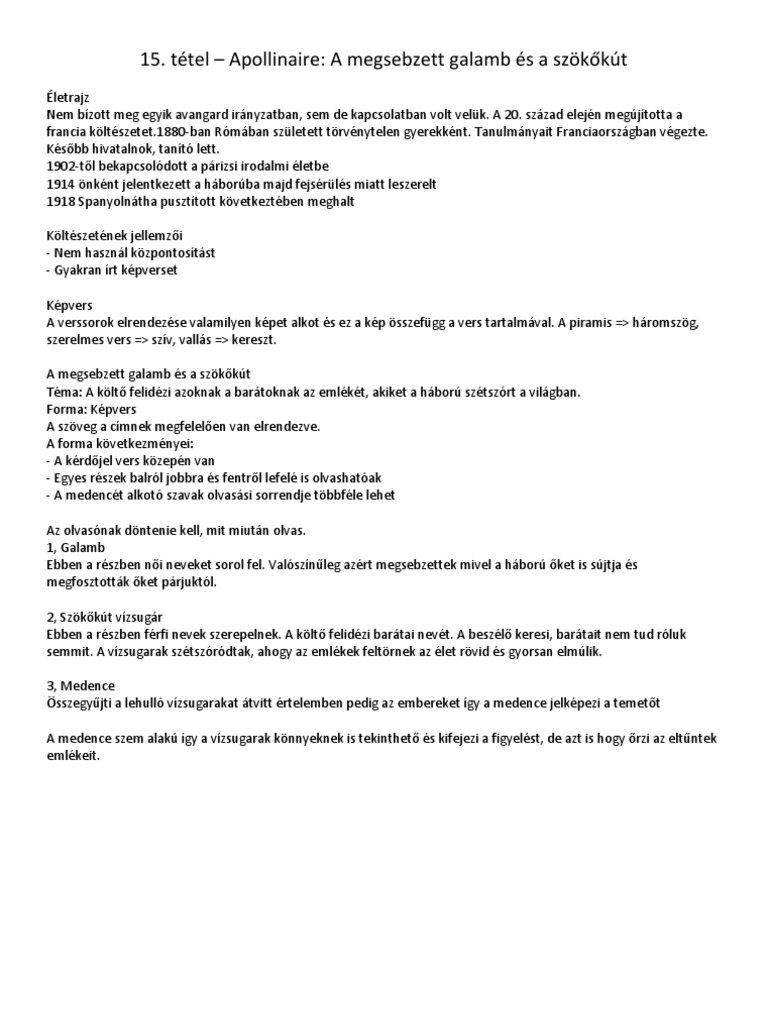 15. tétel – Apollinaire: A megsebzett galamb és a szökőkút

Életrajz
Nem bízott meg egyik avangard irányzatban, sem de kapcsolatban volt velük. A 20. század elején megújította a francia költészetet.1880-ban Rómában született törvénytelen gyerekként. Tanulmányait Franciaországban végezte. Később hivatalnok, tanító lett.
1902-től bekapcsolódott a párizsi irodalmi életbe
1914 önként jelentkezett a háborúba majd fejsérülés miatt leszerelt
1918 Spanyolnátha pusztított következtében meghalt

Költészetének jellemzői
- Nem használ központosítást
- Gyakran írt képverset

Képvers
A verssorok elrendezése valamilyen képet alkot és ez a kép összefügg a vers tartalmával. A piramis => háromszög, szerelmes vers => szív, vallás => kereszt.

A megsebzett galamb és a szökőkút
Téma: A költő felidézi azoknak a barátoknak az emlékét, akiket a háború szétszórt a világban.
Forma: Képvers
A szöveg a címnek megfelelően van elrendezve.
A forma következményei:
- A kérdőjel vers közepén van
- Egyes részek balról jobbra és fentről lefelé is olvashatóak
- A medencét alkotó szavak olvasási sorrendje többféle lehet

Az olvasónak döntenie kell, mit miután olvas.
1, Galamb
Ebben a részben női neveket sorol fel. Valószínűleg azért megsebzettek mivel a háború őket is sújtja és megfosztották őket párjuktól.

2, Szökőkút vízsugár
Ebben a részben férfi nevek szerepelnek. A költő felidézi barátai nevét. A beszélő keresi, barátait nem tud róluk semmit. A vízsugarak szétszóródtak, ahogy az emlékek feltörnek az élet rövid és gyorsan elmúlik.

3, Medence
Összegyűjti a lehulló vízsugarakat átvitt értelemben pedig az embereket így a medence jelképezi a temetőt

A medence szem alakú így a vízsugarak könnyeknek is tekinthető és kifejezi a figyelést, de azt is hogy őrzi az eltűntek emlékeit.